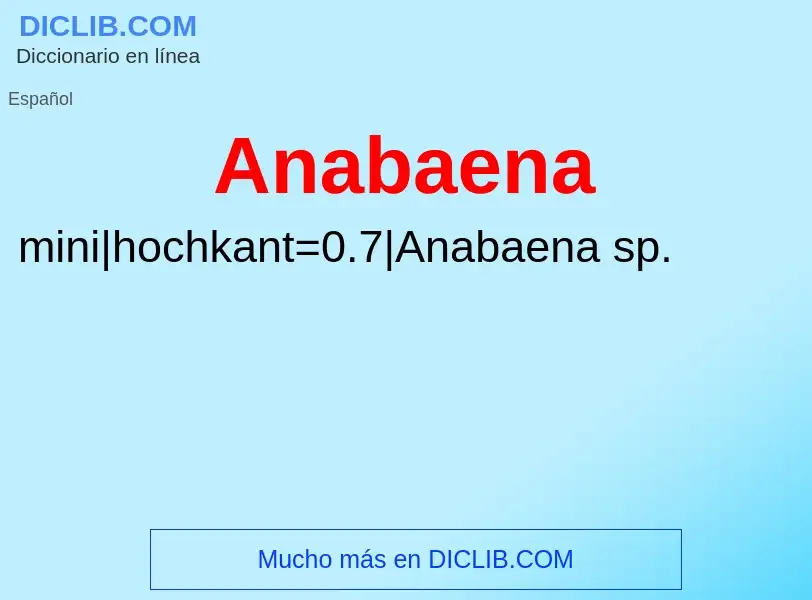 DICLIB.COM
Diccionario en línea

Español

Anabaena

mini|hochkant=0.7|Anabaena sp.

Mucho más en DICLIB.COM